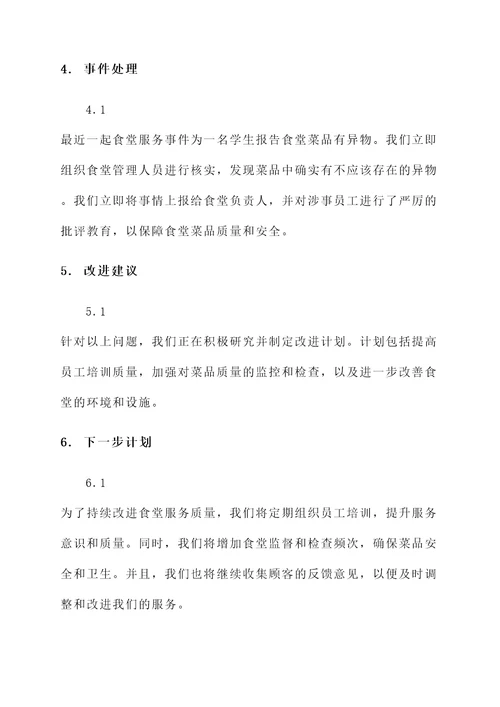 4. 事件处理

4.1

最近一起食堂服务事件为一名学生报告食堂菜品有异物。我们立即组织食堂管理人员进行核实，发现菜品中确实有不应该存在的异物。我们立即将事情上报给食堂负责人，并对涉事员工进行了严厉的批评教育，以保障食堂菜品质量和安全。

5. 改进建议

5.1

针对以上问题，我们正在积极研究并制定改进计划。计划包括提高员工培训质量，加强对菜品质量的监控和检查，以及进一步改善食堂的环境和设施。

6. 下一步计划

6.1

为了持续改进食堂服务质量，我们将定期组织员工培训，提升服务意识和质量。同时，我们将增加食堂监督和检查频次，确保菜品安全和卫生。并且，我们也将继续收集顾客的反馈意见，以便及时调整和改进我们的服务。